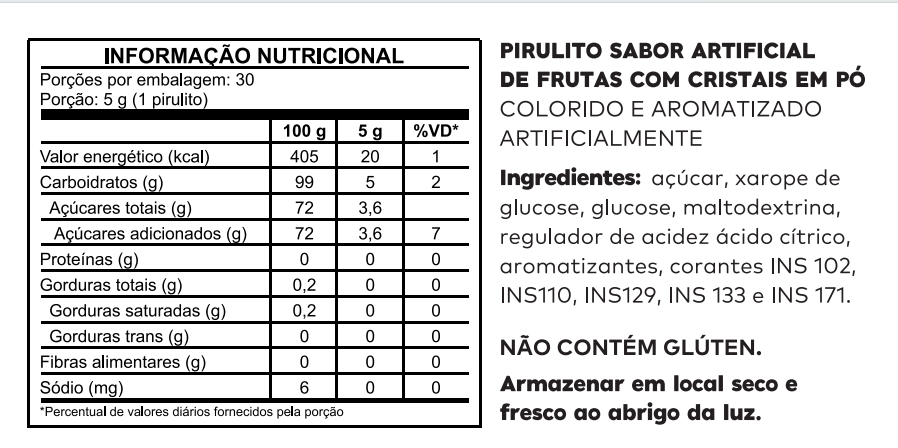 INFORMAÇÃO NUTRICIONAL

Porções por embalagem: 30
Porção: 5 g (1 pirulito)

|  | 100 g | 5 g | %VD* |
|---|---|---|---|
| Valor energético (kcal) | 405 | 20 | 1 |
| Carboidratos (g) | 99 | 5 | 2 |
| Açúcares totais (g) | 72 | 3,6 |  |
| Açúcares adicionados (g) | 72 | 3,6 | 7 |
| Proteínas (g) | 0 | 0 | 0 |
| Gorduras totais (g) | 0,2 | 0 | 0 |
| Gorduras saturadas (g) | 0,2 | 0 | 0 |
| Gorduras trans (g) | 0 | 0 | 0 |
| Fibras alimentares (g) | 0 | 0 | 0 |
| Sódio (mg) | 6 | 0 | 0 |

*Percentual de valores diários fornecidos pela porção

PIRULITO SABOR ARTIFICIAL
DE FRUTAS COM CRISTAIS EM PÓ
COLORIDO E AROMATIZADO
ARTIFICIALMENTE

Ingredientes: açúcar, xarope de glucose, glucose, maltodextrina, regulador de acidez ácido cítrico, aromatizantes, corantes INS 102, INS110, INS129, INS 133 e INS 171.

NÃO CONTÉM GLÚTEN.

Armazenar em local seco e fresco ao abrigo da luz.